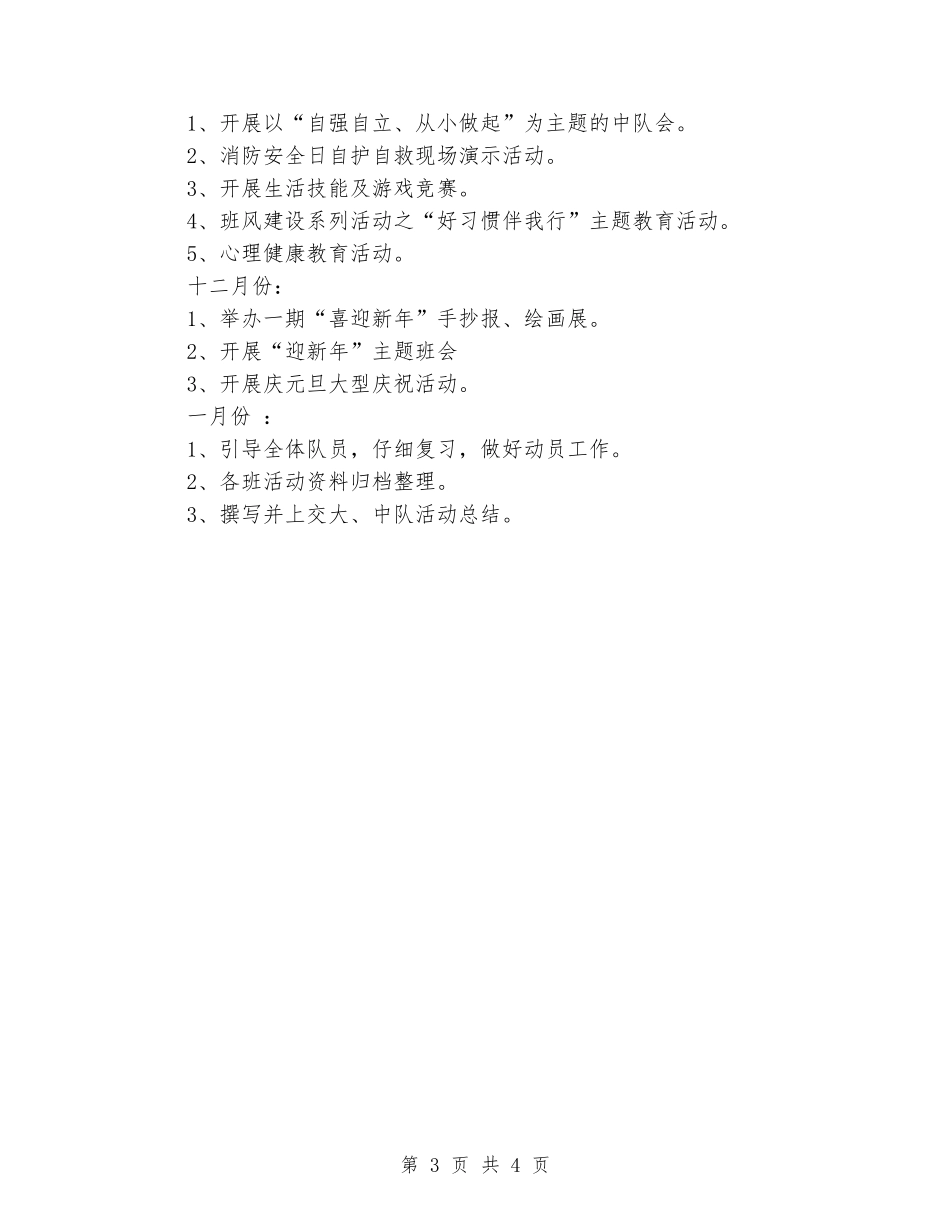 1、开展以“自强自立、从小做起”为主题的中队会。
2、消防安全日自护自救现场演示活动。
3、开展生活技能及游戏竞赛。
4、班风建设系列活动之“好习惯伴我行”主题教育活动。
5、心理健康教育活动。
十二月份：
1、举办一期“喜迎新年”手抄报、绘画展。
2、开展“迎新年”主题班会
3、开展庆元旦大型庆祝活动。
一月份 ：
1、引导全体队员，仔细复习，做好动员工作。
2、各班活动资料归档整理。
3、撰写并上交大、中队活动总结。

第 3 页 共 4 页